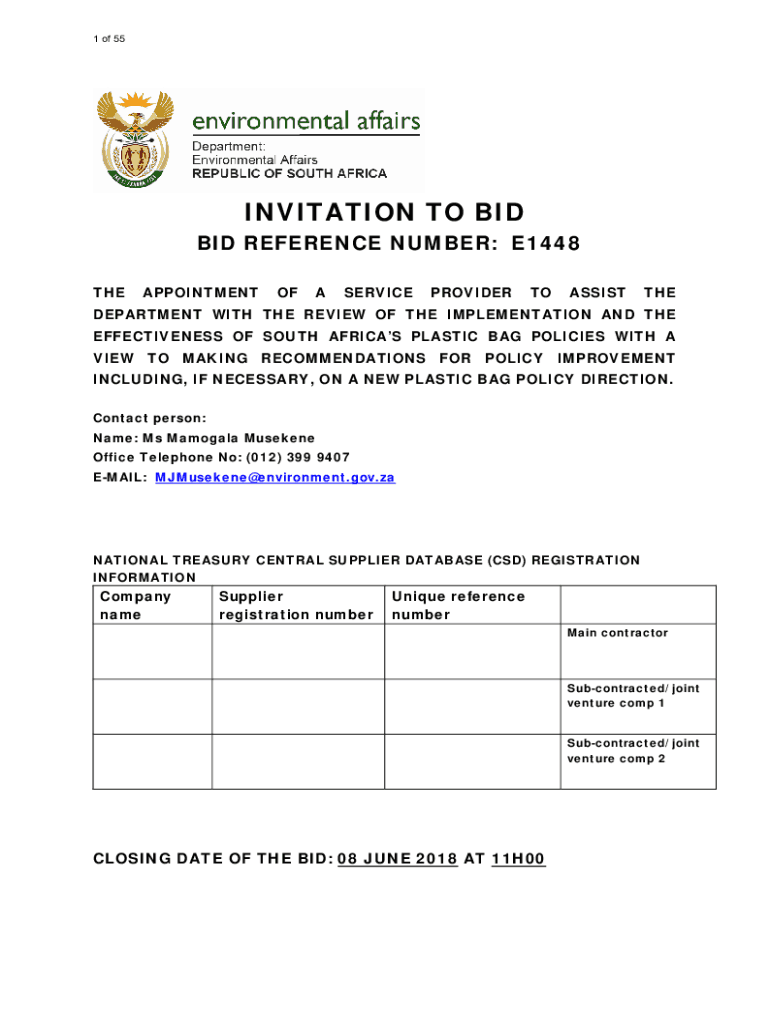 1 of 55

environmental affairs
Department:
Environmental Affairs
REPUBLIC OF SOUTH AFRICA

INVITATION TO BID

BID REFERENCE NUMBER: E1448

THE APPOINTMENT OF A SERVICE PROVIDER TO ASSIST THE DEPARTMENT WITH THE REVIEW OF THE IMPLEMENTATION AND THE EFFECTIVENESS OF SOUTH AFRICA'S PLASTIC BAG POLICIES WITH A VIEW TO MAKING RECOMMENDATIONS FOR POLICY IMPROVEMENT INCLUDING, IF NECESSARY, ON A NEW PLASTIC BAG POLICY DIRECTION.

Contact person:
Name: Ms Mamogala Musekene
Office Telephone No: (012) 399 9407
E-MAIL: MJMusekene@environment.gov.za

NATIONAL TREASURY CENTRAL SUPPLIER DATABASE (CSD) REGISTRATION INFORMATION

| Company name | Supplier registration number | Unique reference number | |
|---|---|---|---|
| | | | Main contractor |
| | | | Sub-contracted/joint venture comp 1 |
| | | | Sub-contracted/joint venture comp 2 |

CLOSING DATE OF THE BID: 08 JUNE 2018 AT 11H00